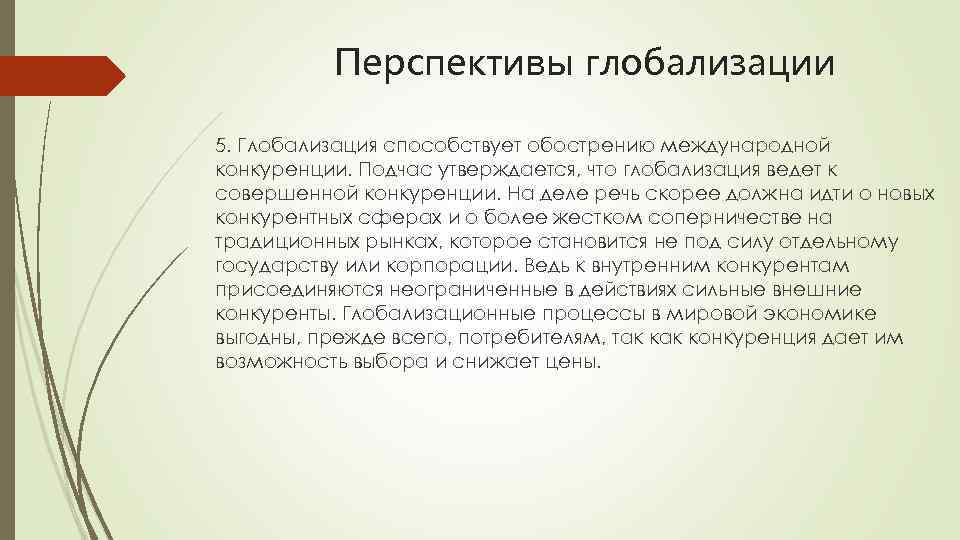 Перспективы глобализации

5. Глобализация способствует обострению международной конкуренции. Подчас утверждается, что глобализация ведет к совершенной конкуренции. На деле речь скорее должна идти о новых конкурентных сферах и о более жестком соперничестве на традиционных рынках, которое становится не под силу отдельному государству или корпорации. Ведь к внутренним конкурентам присоединяются неограниченные в действиях сильные внешние конкуренты. Глобализационные процессы в мировой экономике выгодны, прежде всего, потребителям, так как конкуренция дает им возможность выбора и снижает цены.